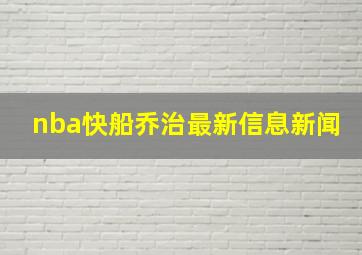 nba快船乔治最新信息新闻